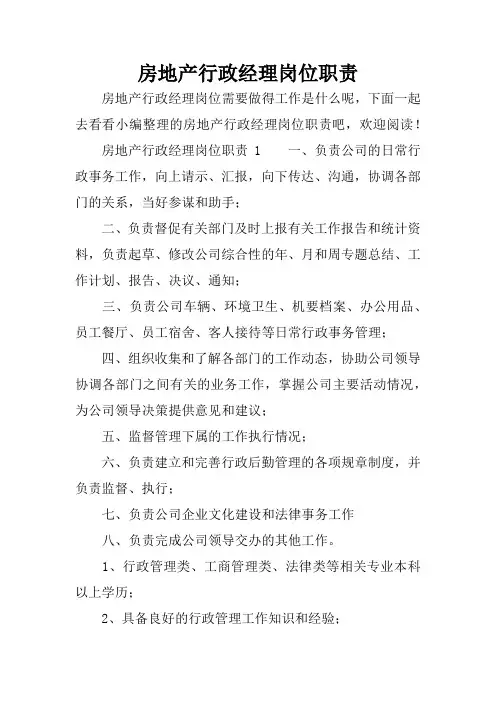 房地产行政经理岗位职责

房地产行政经理岗位需要做得工作是什么呢，下面一起去看看小编整理的房地产行政经理岗位职责吧，欢迎阅读！

房地产行政经理岗位职责 1　　一、负责公司的日常行政事务工作，向上请示、汇报，向下传达、沟通，协调各部门的关系，当好参谋和助手；

二、负责督促有关部门及时上报有关工作报告和统计资料，负责起草、修改公司综合性的年、月和周专题总结、工作计划、报告、决议、通知；

三、负责公司车辆、环境卫生、机要档案、办公用品、员工餐厅、员工宿舍、客人接待等日常行政事务管理；

四、组织收集和了解各部门的工作动态，协助公司领导协调各部门之间有关的业务工作，掌握公司主要活动情况，为公司领导决策提供意见和建议；

五、监督管理下属的工作执行情况；

六、负责建立和完善行政后勤管理的各项规章制度，并负责监督、执行；

七、负责公司企业文化建设和法律事务工作

八、负责完成公司领导交办的其他工作。

1、行政管理类、工商管理类、法律类等相关专业本科以上学历；

2、具备良好的行政管理工作知识和经验；